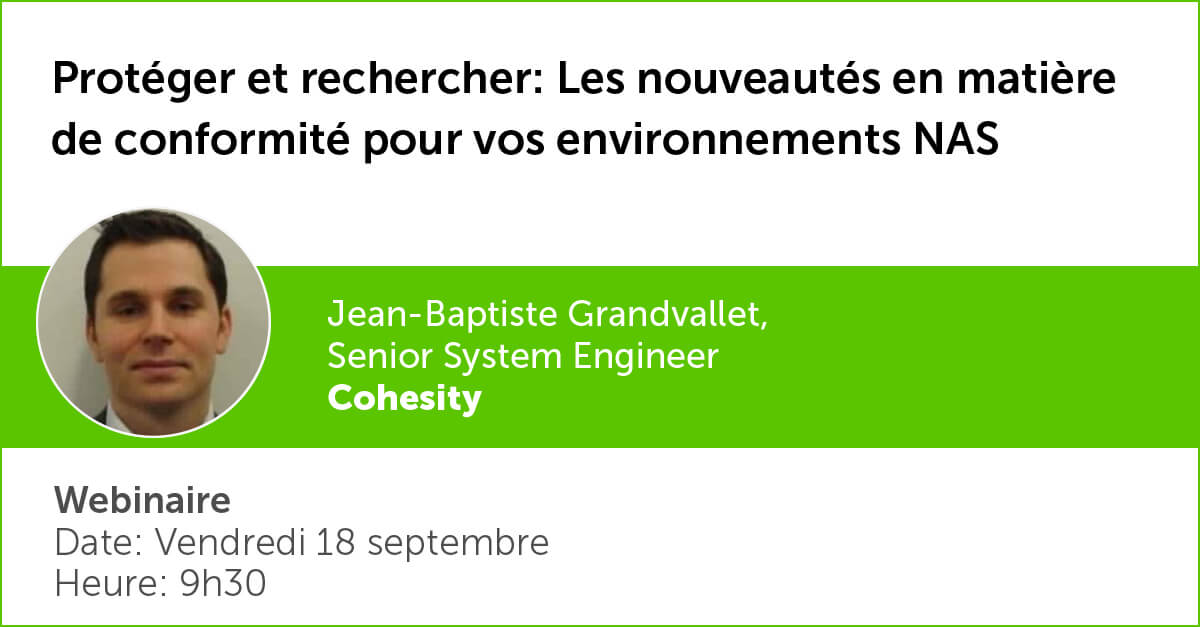 Protéger et rechercher: Les nouveautés en matière de conformité pour vos environnements NAS

Jean-Baptiste Grandvallet,
Senior System Engineer
Cohesity

Webinaire
Date: Vendredi 18 septembre
Heure: 9h30